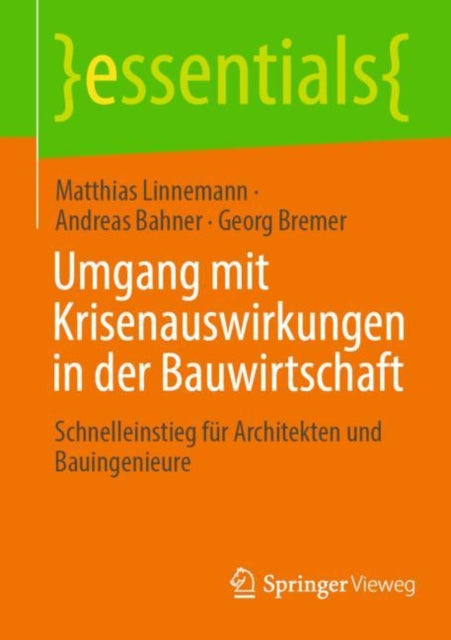 }essentials{

Matthias Linnemann · Andreas Bahner · Georg Bremer

Umgang mit Krisenauswirkungen in der Bauwirtschaft

Schnelleinstieg für Architekten und Bauingenieure

Springer Vieweg